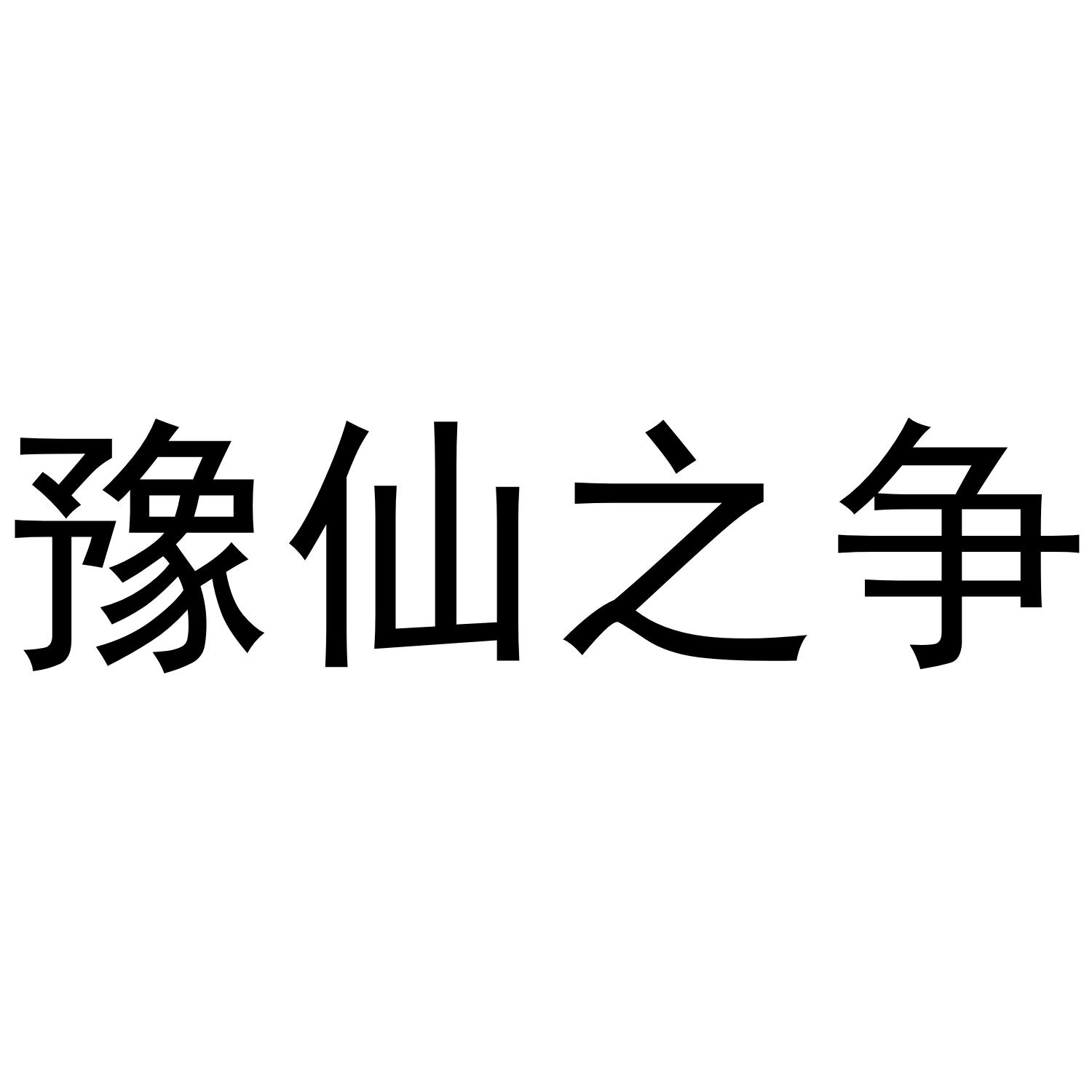 豫仙之争